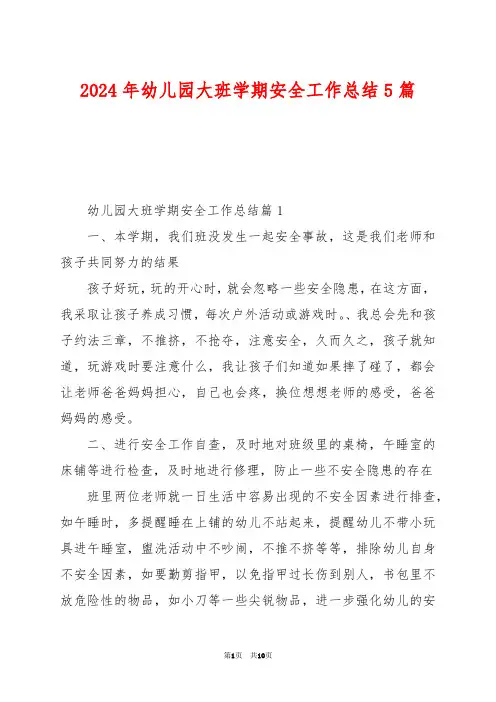 2024年幼儿园大班学期安全工作总结5篇

幼儿园大班学期安全工作总结篇1

一、本学期，我们班没发生一起安全事故，这是我们老师和孩子共同努力的结果

孩子好玩，玩的开心时，就会忽略一些安全隐患，在这方面，我采取让孩子养成习惯，每次户外活动或游戏时。、我总会先和孩子约法三章，不推挤，不抢夺，注意安全，久而久之，孩子就知道，玩游戏时要注意什么，我让孩子们知道如果摔了碰了，都会让老师爸爸妈妈担心，自己也会疼，换位想想老师的感受，爸爸妈妈的感受。

二、进行安全工作自查，及时地对班级里的桌椅，午睡室的床铺等进行检查，及时地进行修理，防止一些不安全隐患的存在

班里两位老师就一日生活中容易出现的不安全因素进行排查，如午睡时，多提醒睡在上铺的幼儿不站起来，提醒幼儿不带小玩具进午睡室，盥洗活动中不吵闹，不推不挤等等，排除幼儿自身不安全因素，如要勤剪指甲，以免指甲过长伤到别人，书包里不放危险性的物品，如小刀等一些尖锐物品，进一步强化幼儿的安

第1页 共10页